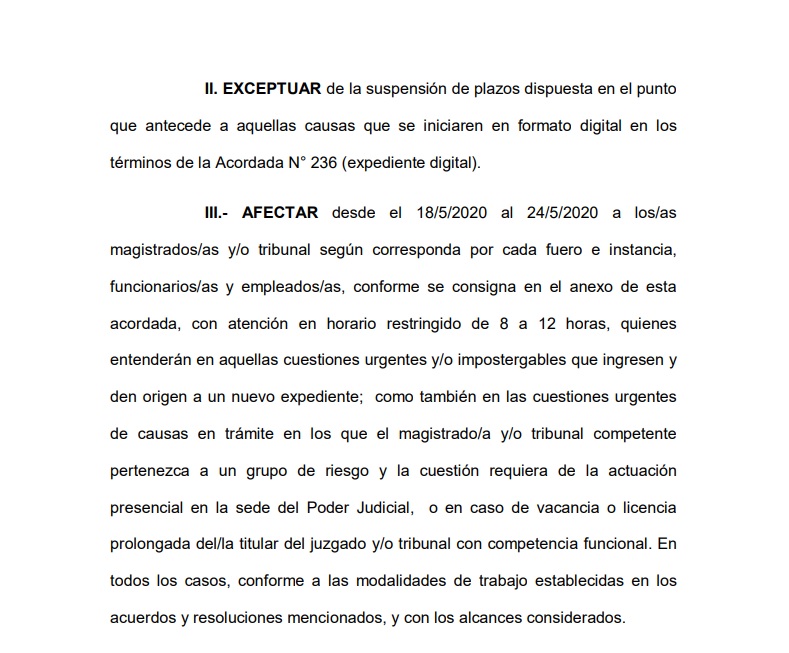 II. EXCEPTUAR de la suspensión de plazos dispuesta en el punto que antecede a aquellas causas que se iniciaren en formato digital en los términos de la Acordada N° 236 (expediente digital).

III.- AFECTAR desde el 18/5/2020 al 24/5/2020 a los/as magistrados/as y/o tribunal según corresponda por cada fuero e instancia, funcionarios/as y empleados/as, conforme se consigna en el anexo de esta acordada, con atención en horario restringido de 8 a 12 horas, quienes entenderán en aquellas cuestiones urgentes y/o impostergables que ingresen y den origen a un nuevo expediente; como también en las cuestiones urgentes de causas en trámite en los que el magistrado/a y/o tribunal competente pertenezca a un grupo de riesgo y la cuestión requiera de la actuación presencial en la sede del Poder Judicial, o en caso de vacancia o licencia prolongada del/la titular del juzgado y/o tribunal con competencia funcional. En todos los casos, conforme a las modalidades de trabajo establecidas en los acuerdos y resoluciones mencionados, y con los alcances considerados.